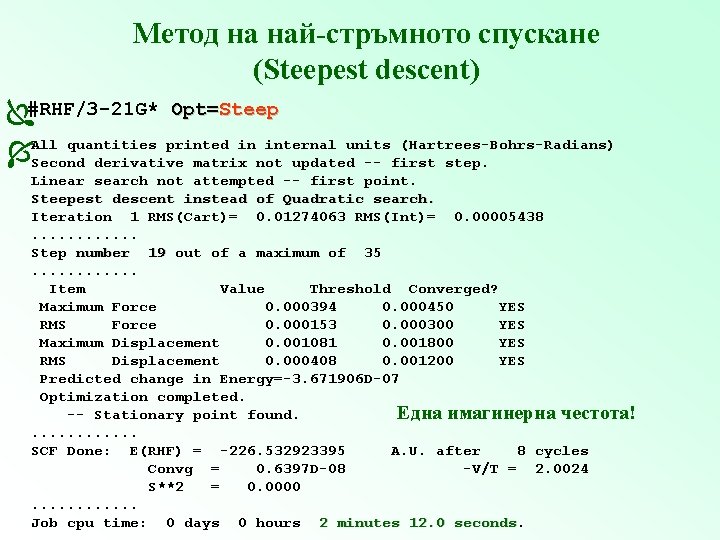 Метод на най-стръмното спускане
(Steepest descent)

#RHF/3-21G* Opt=Steep

All quantities printed in internal units (Hartrees-Bohrs-Radians)
Second derivative matrix not updated -- first step.
Linear search not attempted -- first point.
Steepest descent instead of Quadratic search.
Iteration 1 RMS(Cart)= 0.01274063 RMS(Int)= 0.00005438
............
Step number 19 out of a maximum of 35
............

| Item | Value | Threshold | Converged? |
|---|---|---|---|
| Maximum Force | 0.000394 | 0.000450 | YES |
| RMS Force | 0.000153 | 0.000300 | YES |
| Maximum Displacement | 0.001081 | 0.001800 | YES |
| RMS Displacement | 0.000408 | 0.001200 | YES |

Predicted change in Energy=-3.671906D-07
Optimization completed.
-- Stationary point found.
Една имагинерна честота!
............
SCF Done: E(RHF) = -226.532923395 A.U. after 8 cycles
Convg = 0.6397D-08 -V/T = 2.0024
S**2 = 0.0000
............
Job cpu time: 0 days 0 hours 2 minutes 12.0 seconds.